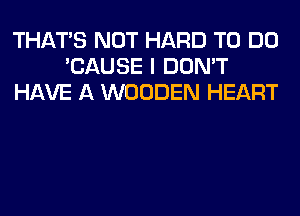 THAT'S NOT HARD TO DO
'CAUSE I DON'T
HAVE A WOODEN HEART